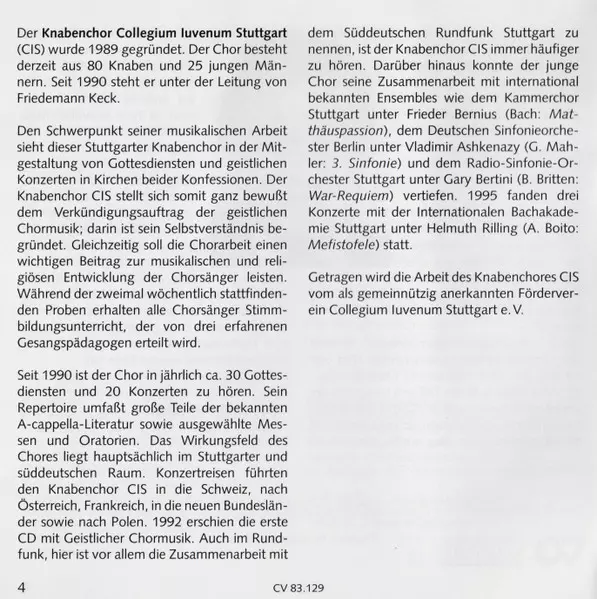 Der Knabenchor Collegium Iuvenum Stuttgart (CIS) wurde 1989 gegründet. Der Chor besteht derzeit aus 80 Knaben und 25 jungen Männern. Seit 1990 steht er unter der Leitung von Friedemann Keck.

Den Schwerpunkt seiner musikalischen Arbeit sieht dieser Stuttgarter Knabenchor in der Mitgestaltung von Gottesdiensten und geistlichen Konzerten in Kirchen beider Konfessionen. Der Knabenchor CIS stellt sich somit ganz bewußt dem Verkündigungsauftrag der geistlichen Chormusik; darin ist sein Selbstverständnis begründet. Gleichzeitig soll die Chorarbeit einen wichtigen Beitrag zur musikalischen und religiösen Entwicklung der Chorsänger leisten. Während der zweimal wöchentlich stattfindenden Proben erhalten alle Chorsänger Stimmbildungsunterricht, der von drei erfahrenen Gesangspädagogen erteilt wird.

Seit 1990 ist der Chor in jährlich ca. 30 Gottesdiensten und 20 Konzerten zu hören. Sein Repertoire umfaßt große Teile der bekannten A-cappella-Literatur sowie ausgewählte Messen und Oratorien. Das Wirkungsfeld des Chores liegt hauptsächlich im Stuttgarter und süddeutschen Raum. Konzertreisen führten den Knabenchor CIS in die Schweiz, nach Österreich, Frankreich, in die neuen Bundesländer sowie nach Polen. 1992 erschien die erste CD mit Geistlicher Chormusik. Auch im Rundfunk, hier ist vor allem die Zusammenarbeit mit dem Süddeutschen Rundfunk Stuttgart zu nennen, ist der Knabenchor CIS immer häufiger zu hören. Darüber hinaus konnte der junge Chor seine Zusammenarbeit mit international bekannten Ensembles wie dem Kammerchor Stuttgart unter Frieder Bernius (Bach: Matthäuspassion), dem Deutschen Sinfonieorchester Berlin unter Vladimir Ashkenazy (G. Mahler: 3. Sinfonie) und dem Radio-Sinfonie-Orchester Stuttgart unter Gary Bertini (B. Britten: War-Requiem) vertiefen. 1995 fanden drei Konzerte mit der Internationalen Bachakademie Stuttgart unter Helmuth Rilling (A. Boito: Mefistofele) statt.

Getragen wird die Arbeit des Knabenchores CIS vom als gemeinnützig anerkannten Förderverein Collegium Iuvenum Stuttgart e. V.

4

CV 83.129